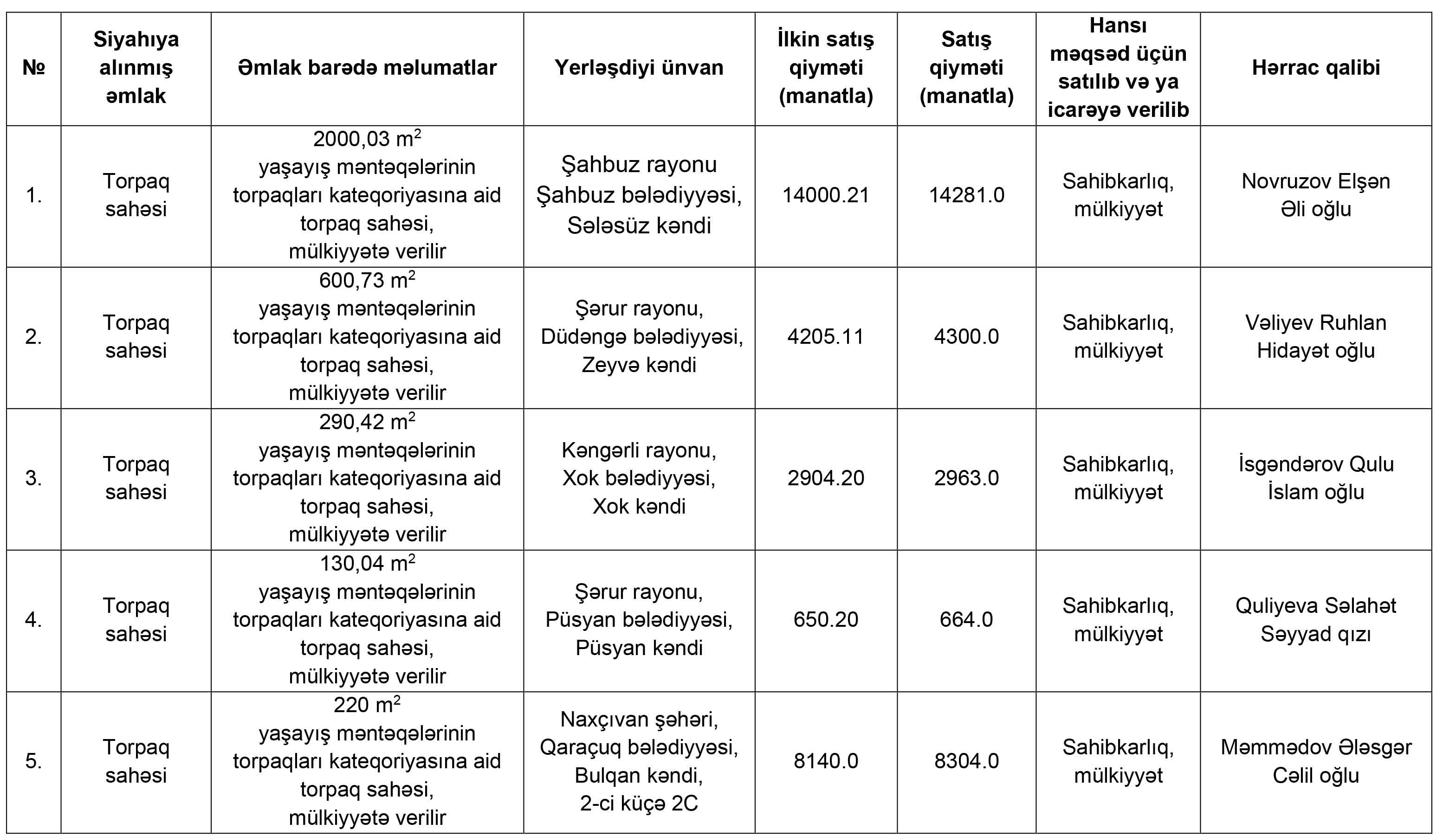 | № | Siyahıya alınmış əmlak | Əmlak barədə məlumatlar | Yerləşdiyi ünvan | İlkin satış qiyməti (manatla) | Satış qiyməti (manatla) | Hansı məqsəd üçün satılıb və ya icarəyə verilib | Hərrac qalibi |
|---|---|---|---|---|---|---|---|
| 1. | Torpaq sahəsi | 2000,03 $m^2$ yaşayış məntəqələrinin torpaqları kateqoriyasına aid torpaq sahəsi, mülkiyyətə verilir | Şahbuz rayonu Şahbuz bələdiyyəsi, Sələsüz kəndi | 14000.21 | 14281.0 | Sahibkarlıq, mülkiyyət | Novruzov Elşən Əli oğlu |
| 2. | Torpaq sahəsi | 600,73 $m^2$ yaşayış məntəqələrinin torpaqları kateqoriyasına aid torpaq sahəsi, mülkiyyətə verilir | Şərur rayonu, Düdəngə bələdiyyəsi, Zeyvə kəndi | 4205.11 | 4300.0 | Sahibkarlıq, mülkiyyət | Vəliyev Ruhlan Hidayət oğlu |
| 3. | Torpaq sahəsi | 290,42 $m^2$ yaşayış məntəqələrinin torpaqları kateqoriyasına aid torpaq sahəsi, mülkiyyətə verilir | Kəngərli rayonu, Xok bələdiyyəsi, Xok kəndi | 2904.20 | 2963.0 | Sahibkarlıq, mülkiyyət | İsgəndərov Qulu İslam oğlu |
| 4. | Torpaq sahəsi | 130,04 $m^2$ yaşayış məntəqələrinin torpaqları kateqoriyasına aid torpaq sahəsi, mülkiyyətə verilir | Şərur rayonu, Püsyan bələdiyyəsi, Püsyan kəndi | 650.20 | 664.0 | Sahibkarlıq, mülkiyyət | Quliyeva Səlahət Səyyad qızı |
| 5. | Torpaq sahəsi | 220 $m^2$ yaşayış məntəqələrinin torpaqları kateqoriyasına aid torpaq sahəsi, mülkiyyətə verilir | Naxçıvan şəhəri, Qaraçuq bələdiyyəsi, Bulqan kəndi, 2-ci küçə 2C | 8140.0 | 8304.0 | Sahibkarlıq, mülkiyyət | Məmmədov Ələsgər Cəlil oğlu |